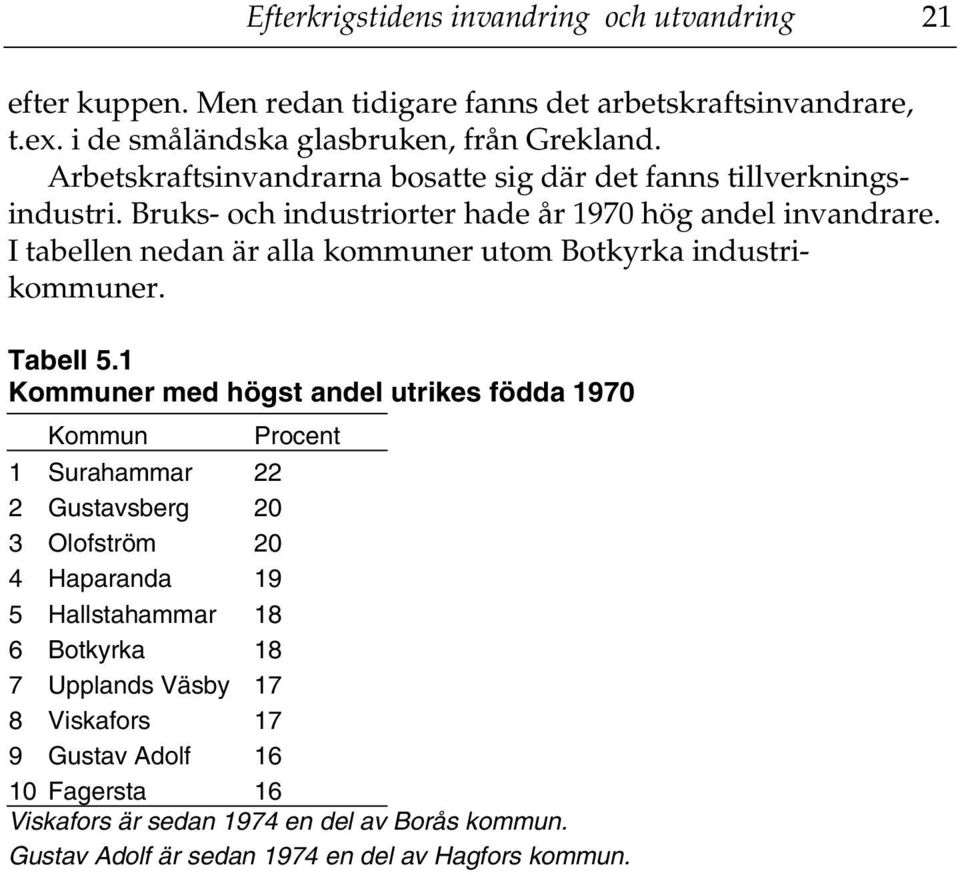 Efterkrigstidens invandring och utvandring 21

efter kuppen. Men redan tidigare fanns det arbetskraftsinvandrare, t.ex. i de småländska glasbruken, från Grekland.

Arbetskraftsinvandrarna bosatte sig där det fanns tillverkningsindustri. Bruks- och industriorter hade år 1970 hög andel invandrare. I tabellen nedan är alla kommuner utom Botkyrka industrikommuner.

Tabell 5.1
Kommuner med högst andel utrikes födda 1970

| | Kommun | Procent |
|---|---|---|
| 1 | Surahammar | 22 |
| 2 | Gustavsberg | 20 |
| 3 | Olofström | 20 |
| 4 | Haparanda | 19 |
| 5 | Hallstahammar | 18 |
| 6 | Botkyrka | 18 |
| 7 | Upplands Väsby | 17 |
| 8 | Viskafors | 17 |
| 9 | Gustav Adolf | 16 |
| 10 | Fagersta | 16 |

Viskafors är sedan 1974 en del av Borås kommun.
Gustav Adolf är sedan 1974 en del av Hagfors kommun.